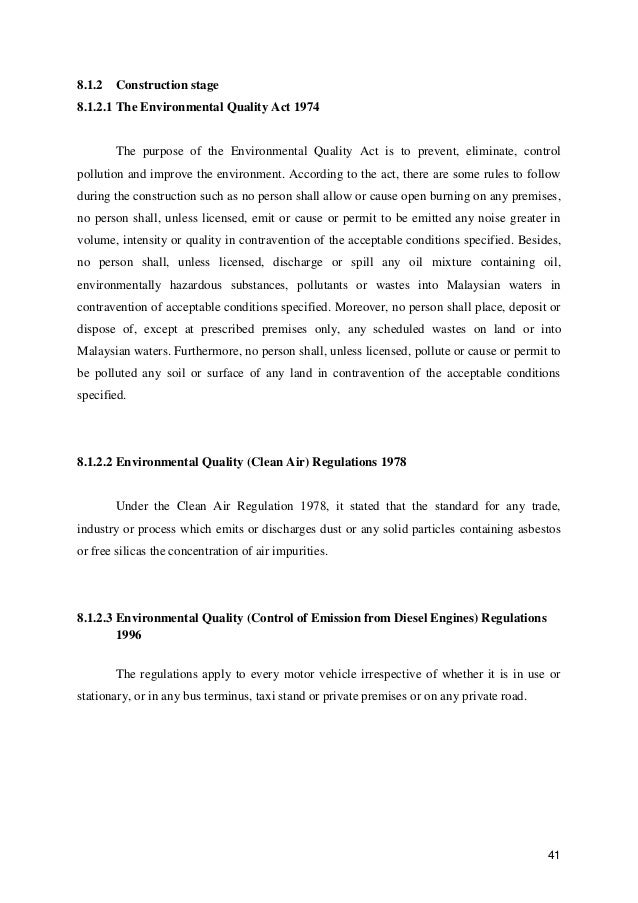 8.1.2 Construction stage

8.1.2.1 The Environmental Quality Act 1974

The purpose of the Environmental Quality Act is to prevent, eliminate, control pollution and improve the environment. According to the act, there are some rules to follow during the construction such as no person shall allow or cause open burning on any premises, no person shall, unless licensed, emit or cause or permit to be emitted any noise greater in volume, intensity or quality in contravention of the acceptable conditions specified. Besides, no person shall, unless licensed, discharge or spill any oil mixture containing oil, environmentally hazardous substances, pollutants or wastes into Malaysian waters in contravention of acceptable conditions specified. Moreover, no person shall place, deposit or dispose of, except at prescribed premises only, any scheduled wastes on land or into Malaysian waters. Furthermore, no person shall, unless licensed, pollute or cause or permit to be polluted any soil or surface of any land in contravention of the acceptable conditions specified.

8.1.2.2 Environmental Quality (Clean Air) Regulations 1978

Under the Clean Air Regulation 1978, it stated that the standard for any trade, industry or process which emits or discharges dust or any solid particles containing asbestos or free silicas the concentration of air impurities.

8.1.2.3 Environmental Quality (Control of Emission from Diesel Engines) Regulations 1996

The regulations apply to every motor vehicle irrespective of whether it is in use or stationary, or in any bus terminus, taxi stand or private premises or on any private road.

41